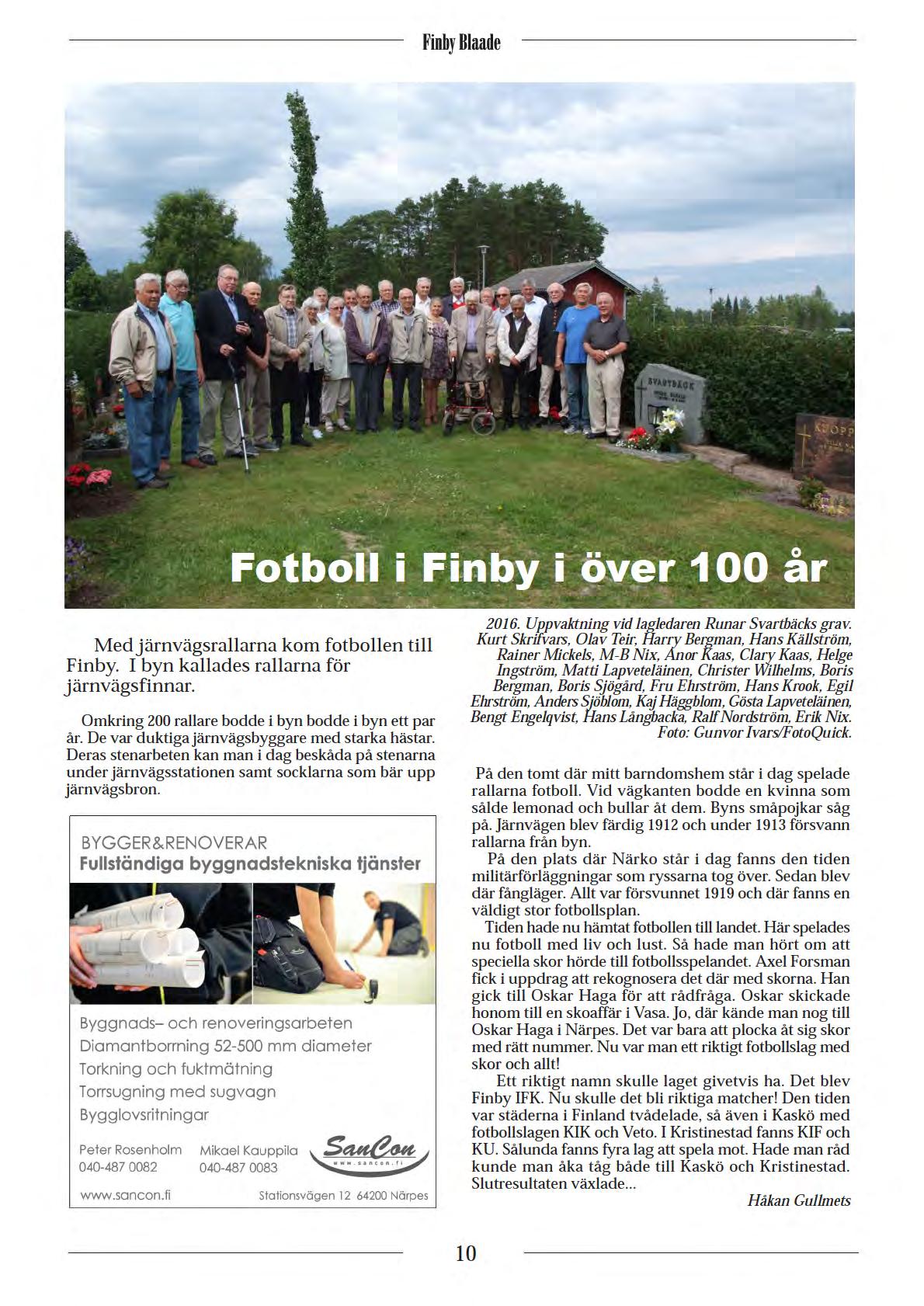 Finby Blaade

SVARTBÄCK

Fotboll i Finby i över 100 år

Med järnvägsrallarna kom fotbollen till Finby. I byn kallades rallarna för järnvägsfinnar.

Omkring 200 rallare bodde i byn bodde i byn ett par år. De var duktiga järnvägsbyggare med starka hästar. Deras stenarbeten kan man i dag beskåda på stenarna under järnvägsstationen samt socklarna som bär upp järnvägsbron.

BYGGER&RENOVERAR
Fullständiga byggnadstekniska tjänster

Byggnads– och renoveringsarbeten
Diamantborrning 52-500 mm diameter
Torkning och fuktmätning
Torrsugning med sugvagn
Bygglovsritningar

Peter Rosenholm
040-487 0082

Mikael Kauppila
040-487 0083

SanCon
www.sancon.fi

www.sancon.fi

Stationsvägen 12 64200 Närpes

2016. Uppvaktning vid lagledaren Runar Svartbäcks grav. Kurt Skrifvars, Olav Teir, Harry Bergman, Hans Källström, Rainer Mickels, M-B Nix, Anor Kaas, Clary Kaas, Helge Ingström, Matti Lapveteläinen, Christer Wilhelms, Boris Bergman, Boris Sjögård, Fru Ehrström, Hans Krook, Egil Ehrström, Anders Sjöblom, Kaj Häggblom, Gösta Lapveteläinen, Bengt Engelqvist, Hans Långbacka, Ralf Nordström, Erik Nix. Foto: Gunvor Ivars/FotoQuick.

På den tomt där mitt barndomshem står i dag spelade rallarna fotboll. Vid vägkanten bodde en kvinna som sålde lemonad och bullar åt dem. Byns småpojkar såg på. Järnvägen blev färdig 1912 och under 1913 försvann rallarna från byn.

På den plats där Närko står i dag fanns den tiden militärförläggningar som ryssarna tog över. Sedan blev där fångläger. Allt var försvunnet 1919 och där fanns en väldigt stor fotbollsplan.

Tiden hade nu hämtat fotbollen till landet. Här spelades nu fotboll med liv och lust. Så hade man hört om att speciella skor hörde till fotbollsspelandet. Axel Forsman fick i uppdrag att rekognosera det där med skorna. Han gick till Oskar Haga för att rådfråga. Oskar skickade honom till en skoaffär i Vasa. Jo, där kände man nog till Oskar Haga i Närpes. Det var bara att plocka åt sig skor med rätt nummer. Nu var man ett riktigt fotbollslag med skor och allt!

Ett riktigt namn skulle laget givetvis ha. Det blev Finby IFK. Nu skulle det bli riktiga matcher! Den tiden var städerna i Finland tvådelade, så även i Kaskö med fotbollslagen KIK och Veto. I Kristinestad fanns KIF och KU. Sålunda fanns fyra lag att spela mot. Hade man råd kunde man åka tåg både till Kaskö och Kristinestad. Slutresultaten växlade...

Håkan Gullmets

10